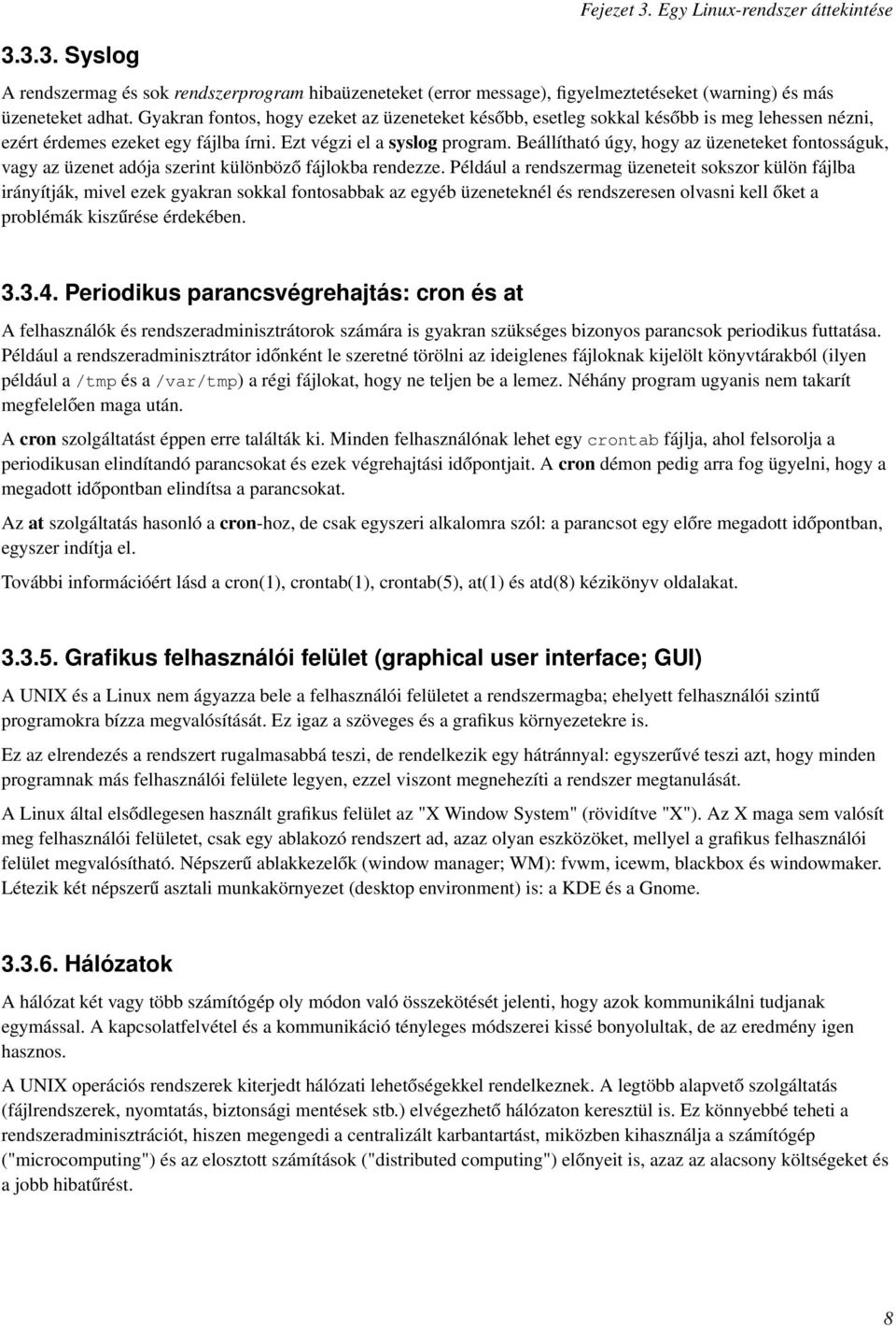 Fejezet 3. Egy Linux-rendszer áttekintése

3.3.3. Syslog

A rendszermag és sok rendszerprogram hibaüzeneteket (error message), figyelmeztetéseket (warning) és más üzeneteket adhat. Gyakran fontos, hogy ezeket az üzeneteket később, esetleg sokkal később is meg lehessen nézni, ezért érdemes ezeket egy fájlba írni. Ezt végzi el a syslog program. Beállítható úgy, hogy az üzeneteket fontosságuk, vagy az üzenet adója szerint különböző fájlokba rendezze. Például a rendszermag üzeneteit sokszor külön fájlba irányítják, mivel ezek gyakran sokkal fontosabbak az egyéb üzeneteknél és rendszeresen olvasni kell őket a problémák kiszűrése érdekében.

3.3.4. Periodikus parancsvégrehajtás: cron és at

A felhasználók és rendszeradminisztrátorok számára is gyakran szükséges bizonyos parancsok periodikus futtatása. Például a rendszeradminisztrátor időnként le szeretné törölni az ideiglenes fájloknak kijelölt könyvtárakból (ilyen például a /tmp és a /var/tmp) a régi fájlokat, hogy ne teljen be a lemez. Néhány program ugyanis nem takarít megfelelően maga után.

A cron szolgáltatást éppen erre találták ki. Minden felhasználónak lehet egy crontab fájlja, ahol felsorolja a periodikusan elindítandó parancsokat és ezek végrehajtási időpontjait. A cron démon pedig arra fog ügyelni, hogy a megadott időpontban elindítsa a parancsokat.

Az at szolgáltatás hasonló a cron-hoz, de csak egyszeri alkalomra szól: a parancsot egy előre megadott időpontban, egyszer indítja el.

További információért lásd a cron(1), crontab(1), crontab(5), at(1) és atd(8) kézikönyv oldalakat.

3.3.5. Grafikus felhasználói felület (graphical user interface; GUI)

A UNIX és a Linux nem ágyazza bele a felhasználói felületet a rendszermagba; ehelyett felhasználói szintű programokra bízza megvalósítását. Ez igaz a szöveges és a grafikus környezetekre is.

Ez az elrendezés a rendszert rugalmasabbá teszi, de rendelkezik egy hátránnyal: egyszerűvé teszi azt, hogy minden programnak más felhasználói felülete legyen, ezzel viszont megnehezíti a rendszer megtanulását.

A Linux által elsődlegesen használt grafikus felület az "X Window System" (rövidítve "X"). Az X maga sem valósít meg felhasználói felületet, csak egy ablakozó rendszert ad, azaz olyan eszközöket, mellyel a grafikus felhasználói felület megvalósítható. Népszerű ablakkezelők (window manager; WM): fvwm, icewm, blackbox és windowmaker. Létezik két népszerű asztali munkakörnyezet (desktop environment) is: a KDE és a Gnome.

3.3.6. Hálózatok

A hálózat két vagy több számítógép oly módon való összekötését jelenti, hogy azok kommunikálni tudjanak egymással. A kapcsolatfelvétel és a kommunikáció tényleges módszerei kissé bonyolultak, de az eredmény igen hasznos.

A UNIX operációs rendszerek kiterjedt hálózati lehetőségekkel rendelkeznek. A legtöbb alapvető szolgáltatás (fájlrendszerek, nyomtatás, biztonsági mentések stb.) elvégezhető hálózaton keresztül is. Ez könnyebbé teheti a rendszeradminisztrációt, hiszen megengedi a centralizált karbantartást, miközben kihasználja a számítógép ("microcomputing") és az elosztott számítások ("distributed computing") előnyeit is, azaz az alacsony költségeket és a jobb hibatűrést.

8